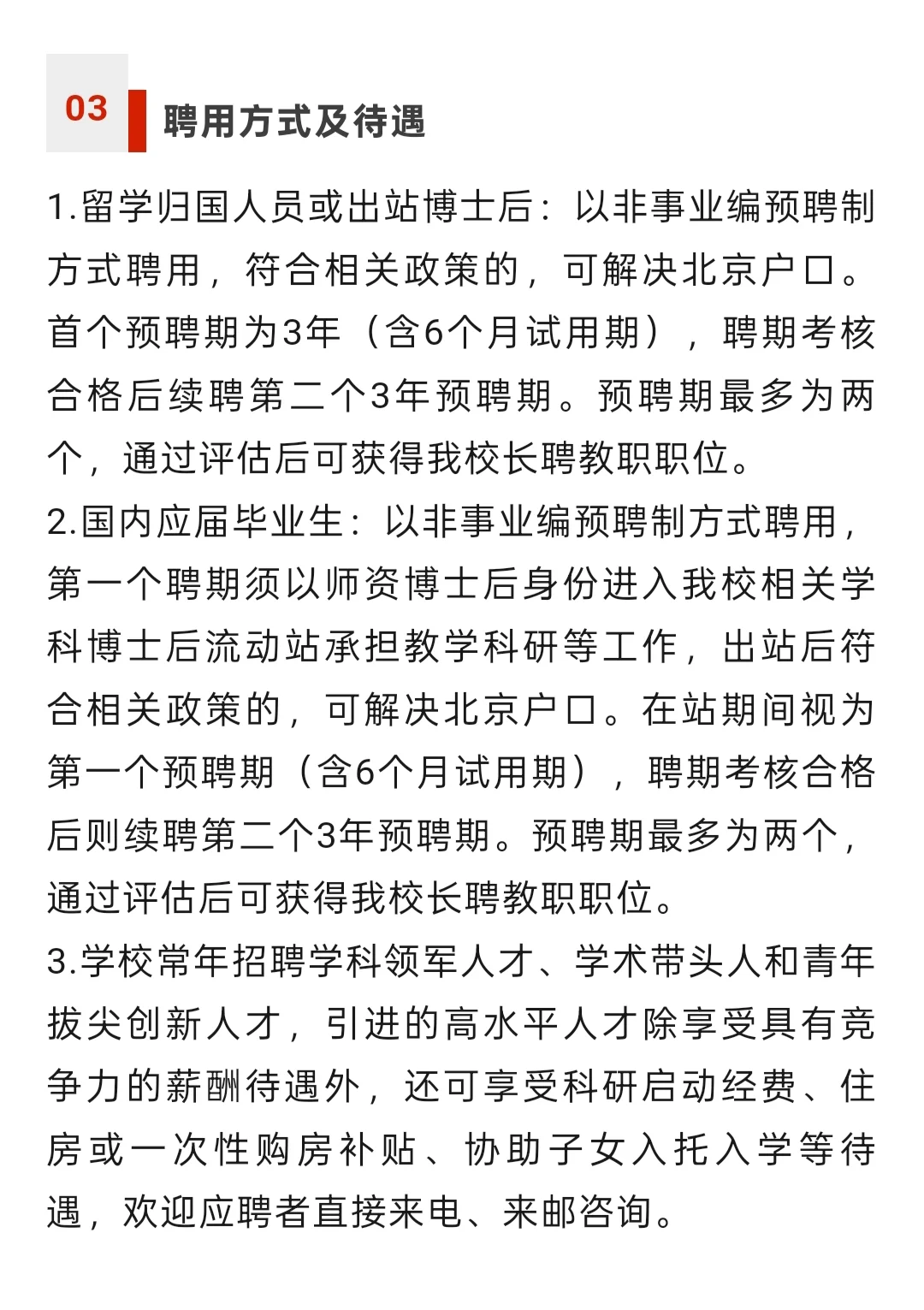 03 聘用方式及待遇

1.留学归国人员或出站博士后：以非事业编预聘制方式聘用，符合相关政策的，可解决北京户口。首个预聘期为3年（含6个月试用期），聘期考核合格后续聘第二个3年预聘期。预聘期最多为两个，通过评估后可获得我校长聘教职职位。

2.国内应届毕业生：以非事业编预聘制方式聘用，第一个聘期须以师资博士后身份进入我校相关学科博士后流动站承担教学科研等工作，出站后符合相关政策的，可解决北京户口。在站期间视为第一个预聘期（含6个月试用期），聘期考核合格后则续聘第二个3年预聘期。预聘期最多为两个，通过评估后可获得我校长聘教职职位。

3.学校常年招聘学科领军人才、学术带头人和青年拔尖创新人才，引进的高水平人才除享受具有竞争力的薪酬待遇外，还可享受科研启动经费、住房或一次性购房补贴、协助子女入托入学等待遇，欢迎应聘者直接来电、来邮咨询。